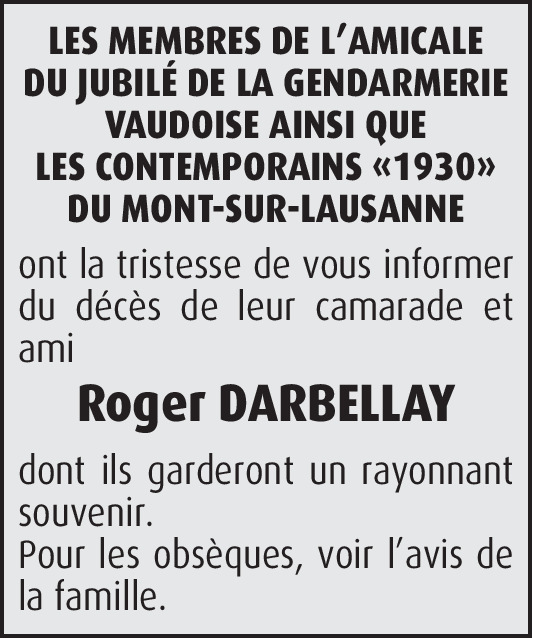 LES MEMBRES DE L'AMICALE
DU JUBILÉ DE LA GENDARMERIE
VAUDOISE AINSI QUE
LES CONTEMPORAINS «1930»
DU MONT-SUR-LAUSANNE

ont la tristesse de vous informer du décès de leur camarade et ami

Roger DARBELLAY

dont ils garderont un rayonnant souvenir.
Pour les obsèques, voir l'avis de la famille.